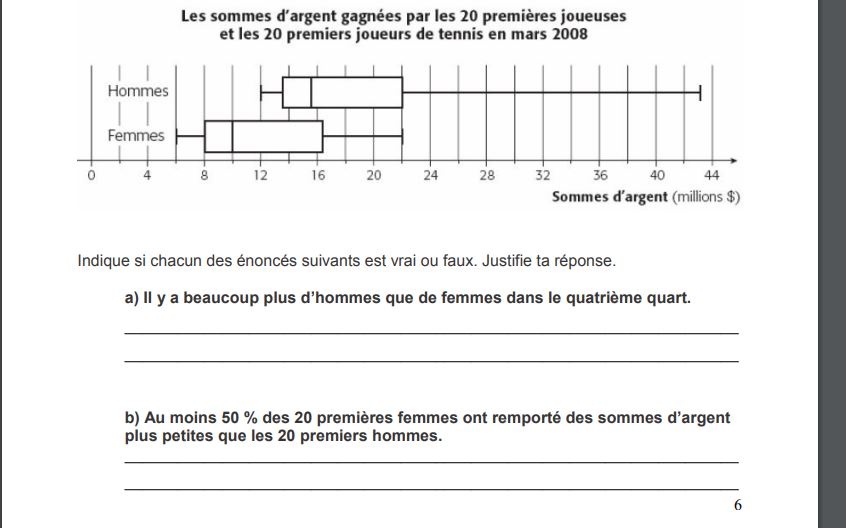 Les sommes d'argent gagnées par les 20 premières joueuses et les 20 premiers joueurs de tennis en mars 2008

Hommes

Femmes

0 4 8 12 16 20 24 28 32 36 40 44

Sommes d'argent (millions $)

Indique si chacun des énoncés suivants est vrai ou faux. Justifie ta réponse.

a) Il y a beaucoup plus d'hommes que de femmes dans le quatrième quart.

b) Au moins 50 % des 20 premières femmes ont remporté des sommes d'argent plus petites que les 20 premiers hommes.

6